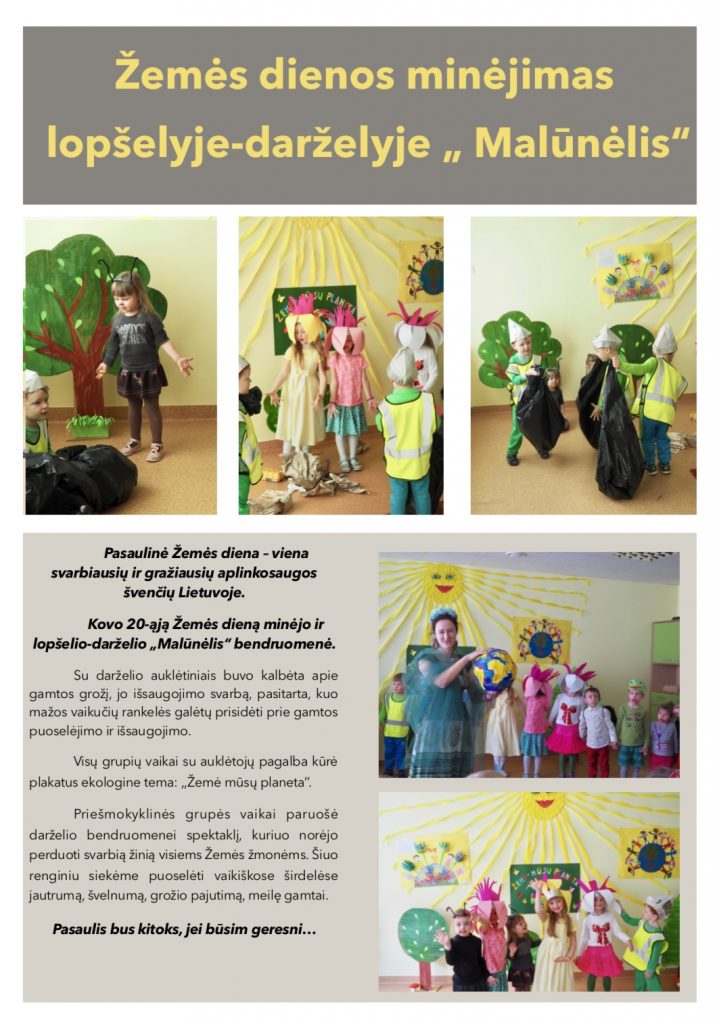 Žemės dienos minėjimas lopšelyje-darželyje „ Malūnėlis“

Pasaulinė Žemės diena – viena svarbiausių ir gražiausių aplinkosaugos švenčių Lietuvoje.

Kovo 20-ąją Žemės dieną minėjo ir lopšelio-darželio „Malūnėlis“ bendruomenė.

Su darželio auklėtiniais buvo kalbėta apie gamtos grožį, jo išsaugojimo svarbą, pasitarta, kuo mažos vaikučių rankelės galėtų prisidėti prie gamtos puoselėjimo ir išsaugojimo.

Visų grupių vaikai su auklėtojų pagalba kūrė plakatus ekologine tema: „Žemė mūsų planeta“.

Priešmokyklinės grupės vaikai paruošė darželio bendruomenei spektaklį, kuriuo norėjo perduoti svarbią žinią visiems Žemės žmonėms. Šiuo renginiu siekėme puoselėti vaikiškose širdelėse jautrumą, švelnumą, grožio pajutimą, meilę gamtai.

Pasaulis bus kitoks, jei būsim geresni…